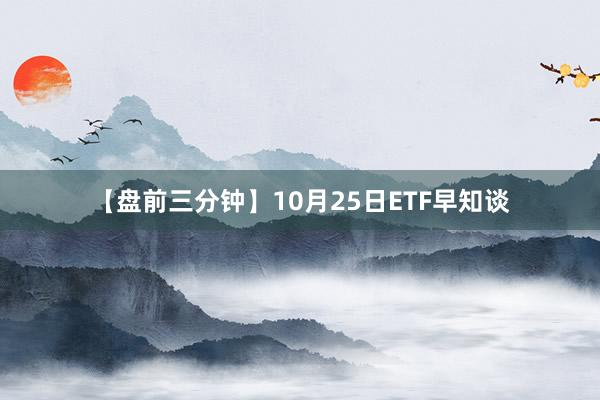 【盘前三分钟】10月25日ETF早知谈